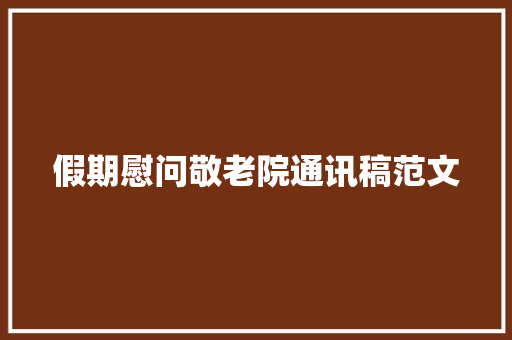 假期慰问敬老院通讯稿范文